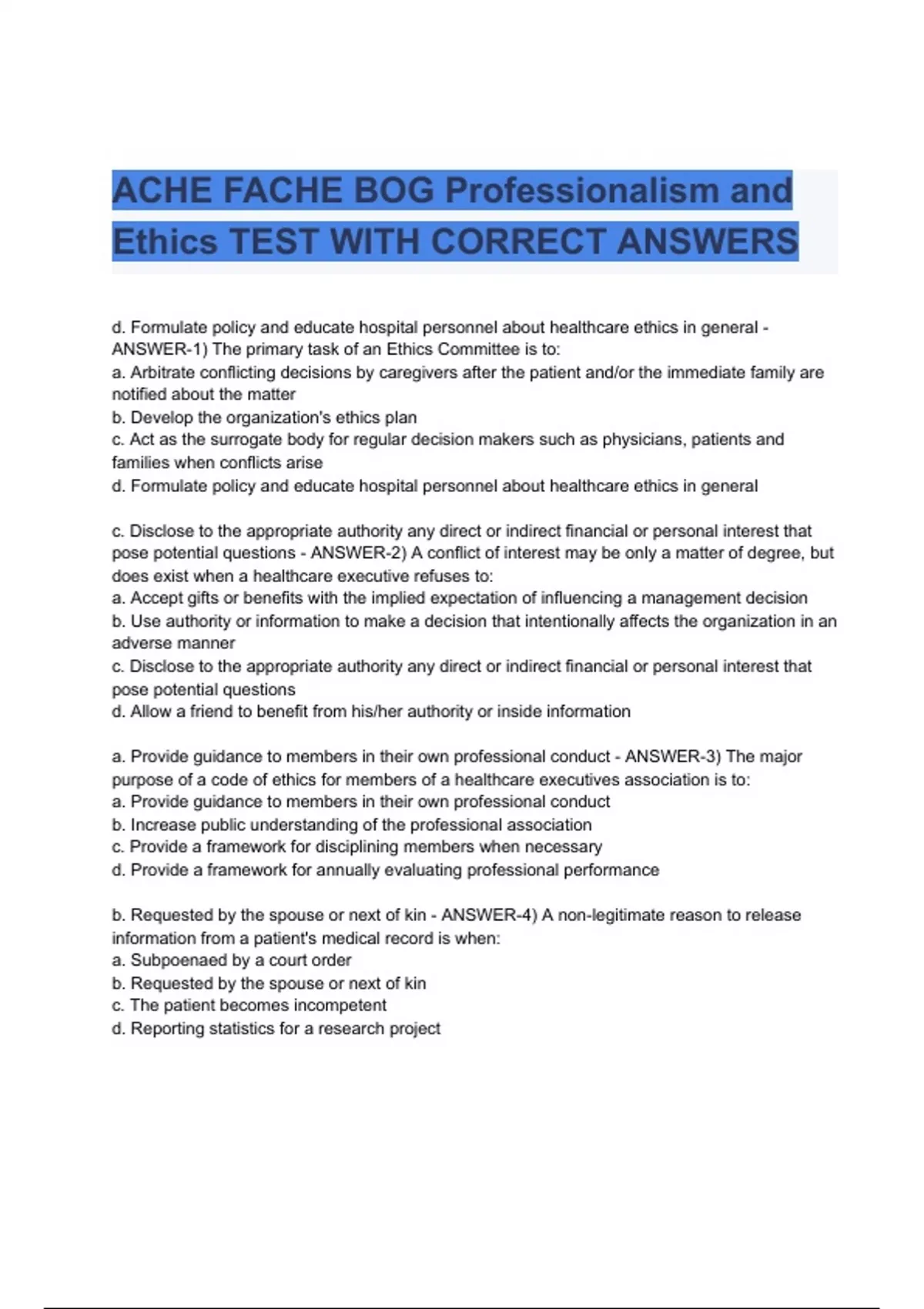 ACHE FACHE BOG Professionalism and Ethics TEST WITH CORRECT ANSWERS

d. Formulate policy and educate hospital personnel about healthcare ethics in general - ANSWER-1) The primary task of an Ethics Committee is to:
a. Arbitrate conflicting decisions by caregivers after the patient and/or the immediate family are notified about the matter
b. Develop the organization's ethics plan
c. Act as the surrogate body for regular decision makers such as physicians, patients and families when conflicts arise
d. Formulate policy and educate hospital personnel about healthcare ethics in general

c. Disclose to the appropriate authority any direct or indirect financial or personal interest that pose potential questions - ANSWER-2) A conflict of interest may be only a matter of degree, but does exist when a healthcare executive refuses to:
a. Accept gifts or benefits with the implied expectation of influencing a management decision
b. Use authority or information to make a decision that intentionally affects the organization in an adverse manner
c. Disclose to the appropriate authority any direct or indirect financial or personal interest that pose potential questions
d. Allow a friend to benefit from his/her authority or inside information

a. Provide guidance to members in their own professional conduct - ANSWER-3) The major purpose of a code of ethics for members of a healthcare executives association is to:
a. Provide guidance to members in their own professional conduct
b. Increase public understanding of the professional association
c. Provide a framework for disciplining members when necessary
d. Provide a framework for annually evaluating professional performance

b. Requested by the spouse or next of kin - ANSWER-4) A non-legitimate reason to release information from a patient's medical record is when:
a. Subpoenaed by a court order
b. Requested by the spouse or next of kin
c. The patient becomes incompetent
d. Reporting statistics for a research project